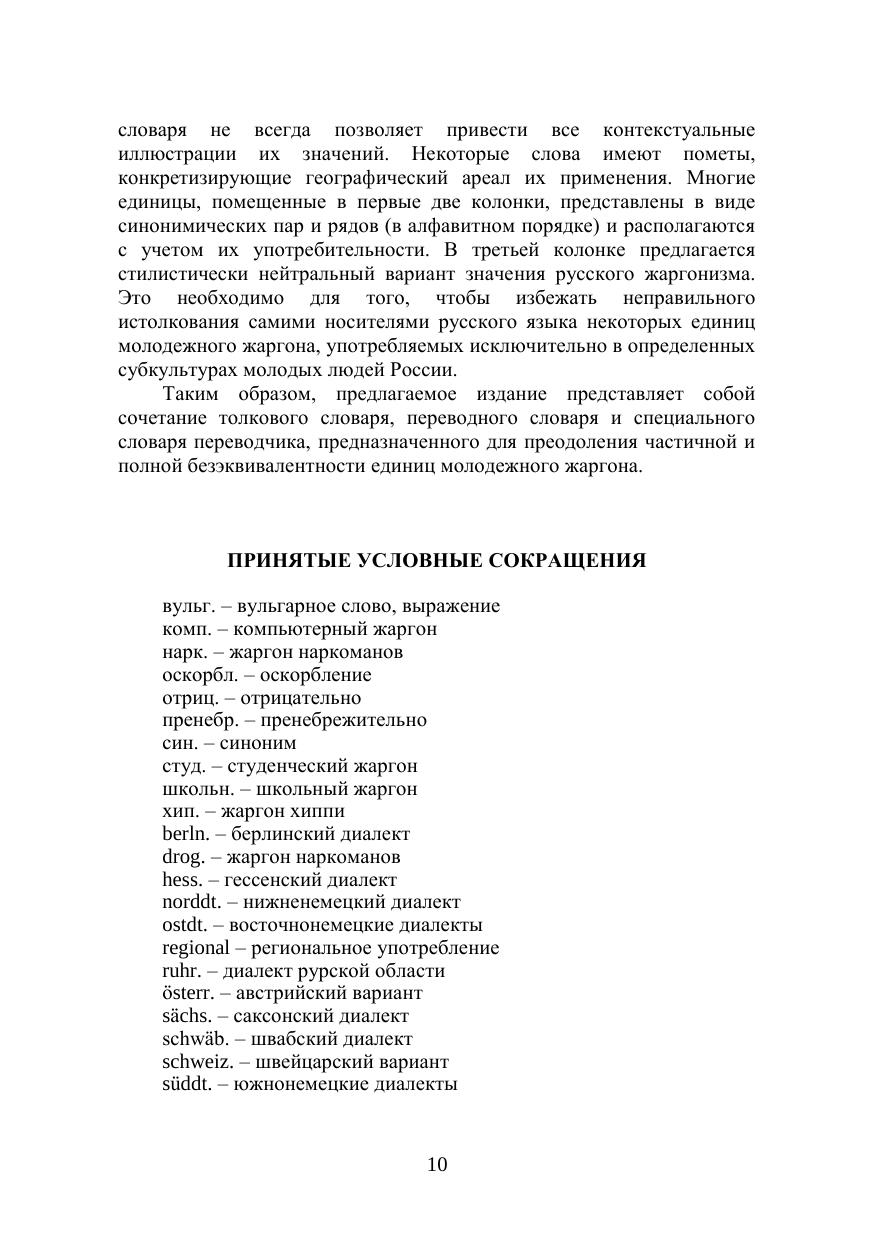 словаря не всегда позволяет привести все контекстуальные иллюстрации их значений. Некоторые слова имеют пометы, конкретизирующие географический ареал их применения. Многие единицы, помещенные в первые две колонки, представлены в виде синонимических пар и рядов (в алфавитном порядке) и располагаются с учетом их употребительности. В третьей колонке предлагается стилистически нейтральный вариант значения русского жаргонизма. Это необходимо для того, чтобы избежать неправильного истолкования самими носителями русского языка некоторых единиц молодежного жаргона, употребляемых исключительно в определенных субкультурах молодых людей России.

Таким образом, предлагаемое издание представляет собой сочетание толкового словаря, переводного словаря и специального словаря переводчика, предназначенного для преодоления частичной и полной безэквивалентности единиц молодежного жаргона.

ПРИНЯТЫЕ УСЛОВНЫЕ СОКРАЩЕНИЯ

вульг. – вульгарное слово, выражение
комп. – компьютерный жаргон
нарк. – жаргон наркоманов
оскорбл. – оскорбление
отриц. – отрицательно
пренебр. – пренебрежительно
син. – синоним
студ. – студенческий жаргон
школьн. – школьный жаргон
хип. – жаргон хиппи
berln. – берлинский диалект
drog. – жаргон наркоманов
hess. – гессенский диалект
norddt. – нижненемецкий диалект
ostdt. – восточнонемецкие диалекты
regional – региональное употребление
ruhr. – диалект рурской области
österr. – австрийский вариант
sächs. – саксонский диалект
schwäb. – швабский диалект
schweiz. – швейцарский вариант
süddt. – южнонемецкие диалекты

10